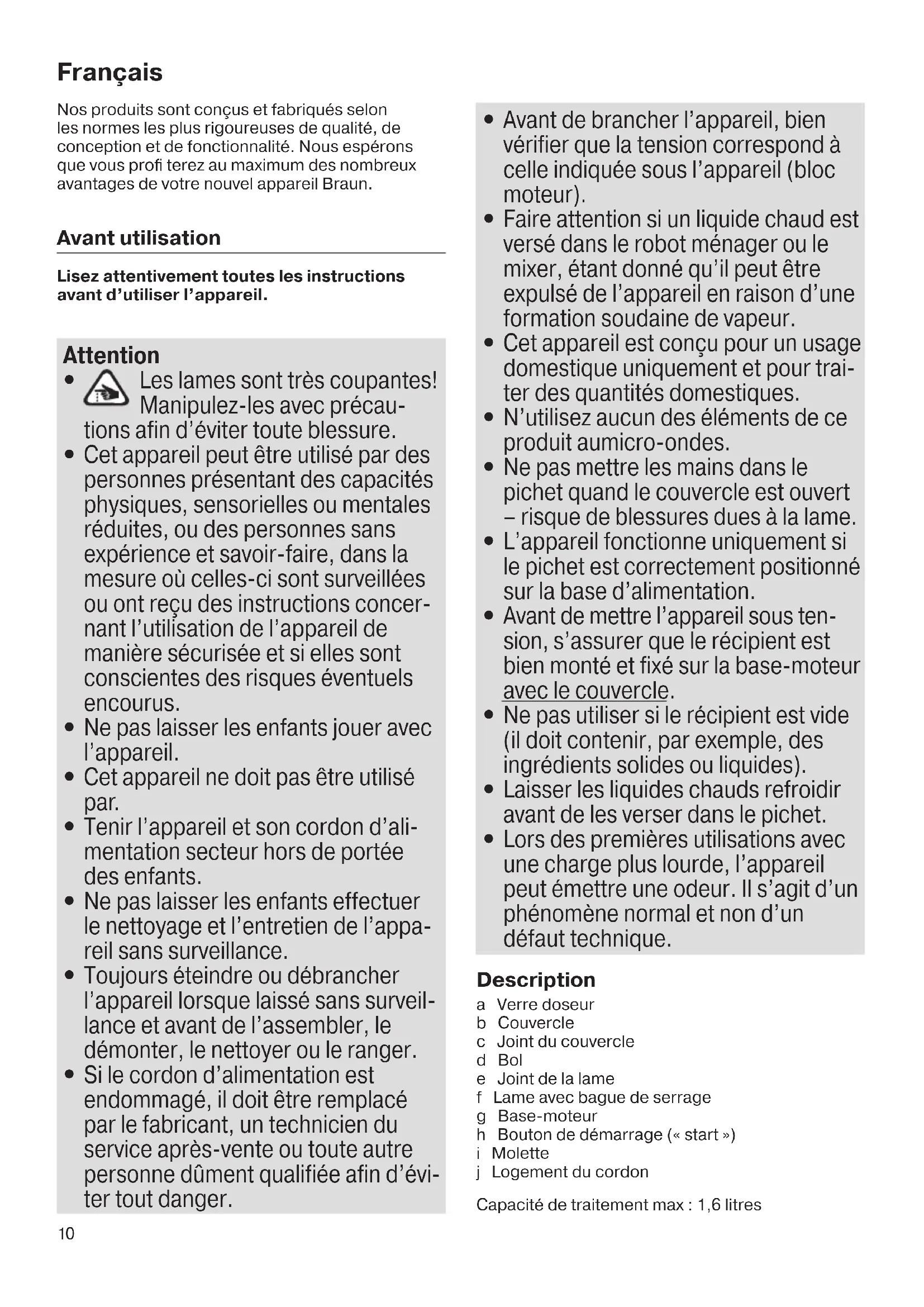 Français

Nos produits sont conçus et fabriqués selon les normes les plus rigoureuses de qualité, de conception et de fonctionnalité. Nous espérons que vous profi terez au maximum des nombreux avantages de votre nouvel appareil Braun.

Avant utilisation

Lisez attentivement toutes les instructions avant d'utiliser l'appareil.

Attention
• Les lames sont très coupantes! Manipulez-les avec précautions afin d'éviter toute blessure.
• Cet appareil peut être utilisé par des personnes présentant des capacités physiques, sensorielles ou mentales réduites, ou des personnes sans expérience et savoir-faire, dans la mesure où celles-ci sont surveillées ou ont reçu des instructions concernant l'utilisation de l'appareil de manière sécurisée et si elles sont conscientes des risques éventuels encourus.
• Ne pas laisser les enfants jouer avec l'appareil.
• Cet appareil ne doit pas être utilisé par.
• Tenir l'appareil et son cordon d'alimentation secteur hors de portée des enfants.
• Ne pas laisser les enfants effectuer le nettoyage et l'entretien de l'appareil sans surveillance.
• Toujours éteindre ou débrancher l'appareil lorsque laissé sans surveillance et avant de l'assembler, le démonter, le nettoyer ou le ranger.
• Si le cordon d'alimentation est endommagé, il doit être remplacé par le fabricant, un technicien du service après-vente ou toute autre personne dûment qualifiée afin d'éviter tout danger.

• Avant de brancher l'appareil, bien vérifier que la tension correspond à celle indiquée sous l'appareil (bloc moteur).
• Faire attention si un liquide chaud est versé dans le robot ménager ou le mixer, étant donné qu'il peut être expulsé de l'appareil en raison d'une formation soudaine de vapeur.
• Cet appareil est conçu pour un usage domestique uniquement et pour traiter des quantités domestiques.
• N'utilisez aucun des éléments de ce produit aumicro-ondes.
• Ne pas mettre les mains dans le pichet quand le couvercle est ouvert – risque de blessures dues à la lame.
• L'appareil fonctionne uniquement si le pichet est correctement positionné sur la base d'alimentation.
• Avant de mettre l'appareil sous tension, s'assurer que le récipient est bien monté et fixé sur la base-moteur avec le couvercle.
• Ne pas utiliser si le récipient est vide (il doit contenir, par exemple, des ingrédients solides ou liquides).
• Laisser les liquides chauds refroidir avant de les verser dans le pichet.
• Lors des premières utilisations avec une charge plus lourde, l'appareil peut émettre une odeur. Il s'agit d'un phénomène normal et non d'un défaut technique.

Description
a Verre doseur
b Couvercle
c Joint du couvercle
d Bol
e Joint de la lame
f Lame avec bague de serrage
g Base-moteur
h Bouton de démarrage (« start »)
i Molette
j Logement du cordon

Capacité de traitement max : 1,6 litres

10